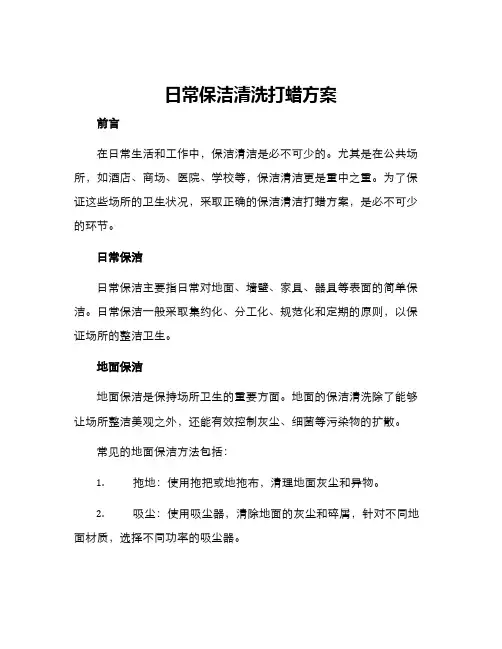 日常保洁清洗打蜡方案

前言

在日常生活和工作中，保洁清洁是必不可少的。尤其是在公共场所，如酒店、商场、医院、学校等，保洁清洁更是重中之重。为了保证这些场所的卫生状况，采取正确的保洁清洁打蜡方案，是必不可少的环节。

日常保洁

日常保洁主要指日常对地面、墙壁、家具、器具等表面的简单保洁。日常保洁一般采取集约化、分工化、规范化和定期的原则，以保证场所的整洁卫生。

地面保洁

地面保洁是保持场所卫生的重要方面。地面的保洁清洗除了能够让场所整洁美观之外，还能有效控制灰尘、细菌等污染物的扩散。

常见的地面保洁方法包括：

1. 拖地：使用拖把或地拖布，清理地面灰尘和异物。

2. 吸尘：使用吸尘器，清除地面的灰尘和碎屑，针对不同地面材质，选择不同功率的吸尘器。